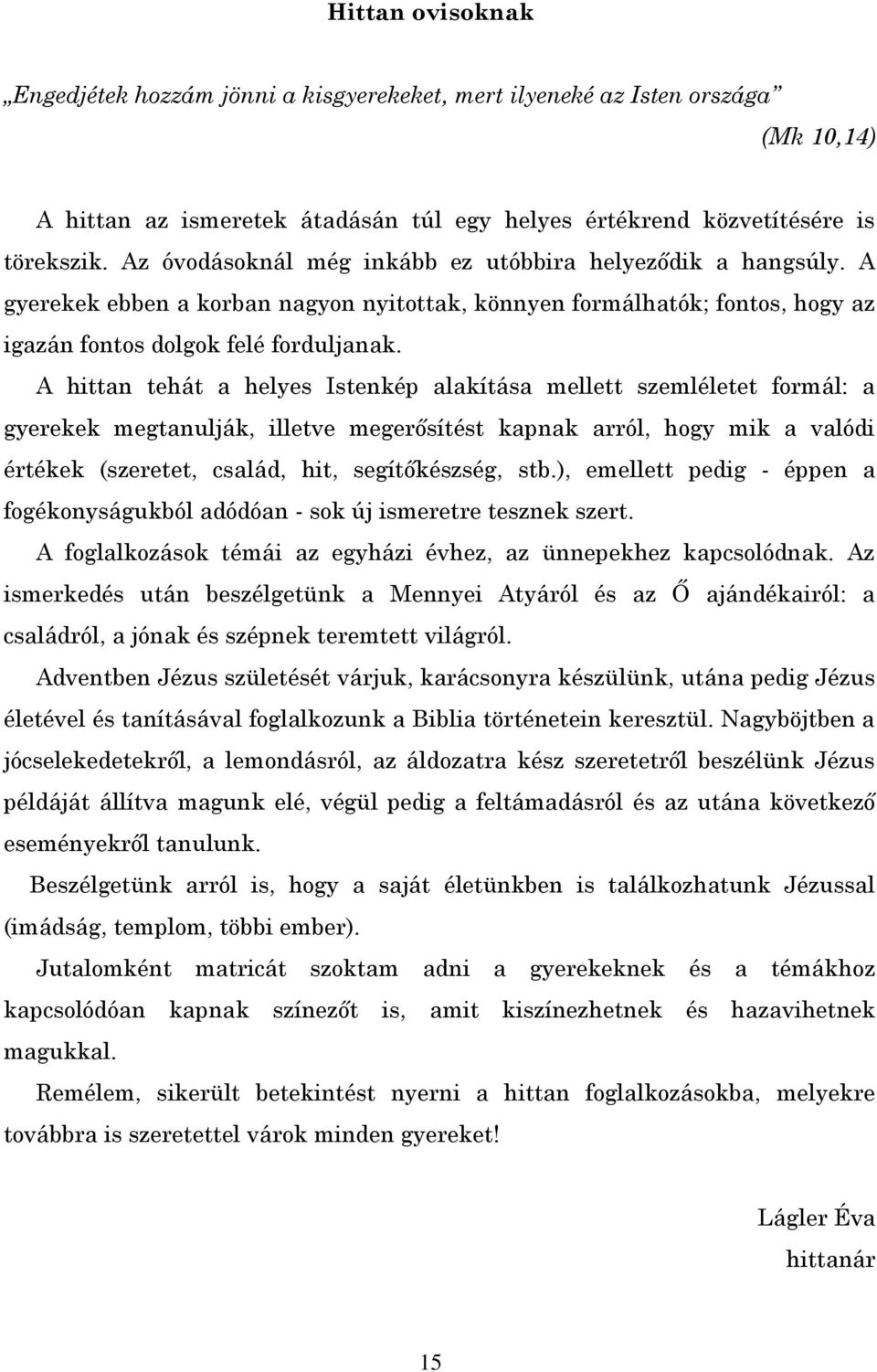 Hittan ovisoknak

„Engedjétek hozzám jönni a kisgyerekeket, mert ilyeneké az Isten országa”

(Mk 10,14)

A hittan az ismeretek átadásán túl egy helyes értékrend közvetítésére is törekszik. Az óvodásoknál még inkább ez utóbbira helyeződik a hangsúly. A gyerekek ebben a korban nagyon nyitottak, könnyen formálhatók; fontos, hogy az igazán fontos dolgok felé forduljanak.

A hittan tehát a helyes Istenkép alakítása mellett szemléletet formál: a gyerekek megtanulják, illetve megerősítést kapnak arról, hogy mik a valódi értékek (szeretet, család, hit, segítőkészség, stb.), emellett pedig - éppen a fogékonyságukból adódóan - sok új ismeretre tesznek szert.

A foglalkozások témái az egyházi évhez, az ünnepekhez kapcsolódnak. Az ismerkedés után beszélgetünk a Mennyei Atyáról és az Ő ajándékairól: a családról, a jónak és szépnek teremtett világról.

Adventben Jézus születését várjuk, karácsonyra készülünk, utána pedig Jézus életével és tanításával foglalkozunk a Biblia történetein keresztül. Nagyböjtben a jócselekedetekről, a lemondásról, az áldozatra kész szeretetről beszélünk Jézus példáját állítva magunk elé, végül pedig a feltámadásról és az utána következő eseményekről tanulunk.

Beszélgetünk arról is, hogy a saját életünkben is találkozhatunk Jézussal (imádság, templom, többi ember).

Jutalomként matricát szoktam adni a gyerekeknek és a témákhoz kapcsolódóan kapnak színezőt is, amit kiszínezhetnek és hazavihetnek magukkal.

Remélem, sikerült betekintést nyerni a hittan foglalkozásokba, melyekre továbbra is szeretettel várok minden gyereket!

Lágler Éva
hittanár

15